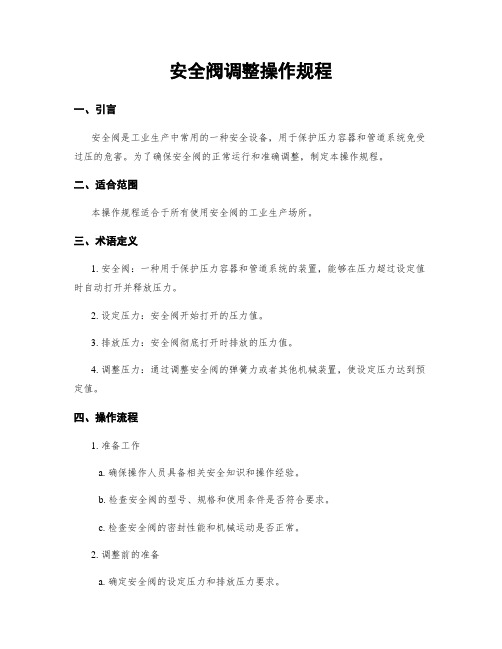 安全阀调整操作规程

一、引言

安全阀是工业生产中常用的一种安全设备，用于保护压力容器和管道系统免受过压的危害。为了确保安全阀的正常运行和准确调整，制定本操作规程。

二、适合范围

本操作规程适合于所有使用安全阀的工业生产场所。

三、术语定义

1. 安全阀：一种用于保护压力容器和管道系统的装置，能够在压力超过设定值时自动打开并释放压力。

2. 设定压力：安全阀开始打开的压力值。

3. 排放压力：安全阀彻底打开时排放的压力值。

4. 调整压力：通过调整安全阀的弹簧力或者其他机械装置，使设定压力达到预定值。

四、操作流程

1. 准备工作

a. 确保操作人员具备相关安全知识和操作经验。

b. 检查安全阀的型号、规格和使用条件是否符合要求。

c. 检查安全阀的密封性能和机械运动是否正常。

2. 调整前的准备

a. 确定安全阀的设定压力和排放压力要求。